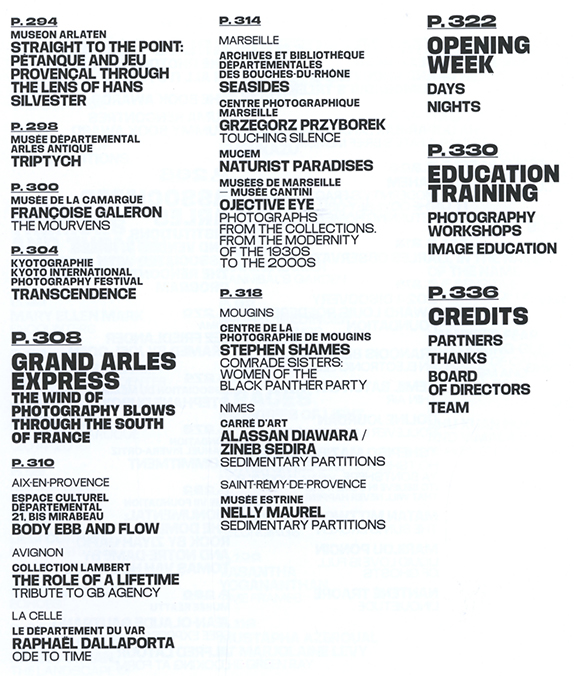 P. 294
MUSEON ARLATEN
STRAIGHT TO THE POINT: PÉTANQUE AND JEU PROVENÇAL THROUGH THE LENS OF HANS SILVESTER

P. 298
MUSÉE DÉPARTEMENTAL ARLES ANTIQUE
TRIPTYCH

P. 300
MUSÉE DE LA CAMARGUE
FRANÇOISE GALERON
THE MOURVENS

P. 304
KYOTOGRAPHIE KYOTO INTERNATIONAL PHOTOGRAPHY FESTIVAL
TRANSCENDENCE

P. 308
GRAND ARLES EXPRESS
THE WIND OF PHOTOGRAPHY BLOWS THROUGH THE SOUTH OF FRANCE

P. 310
AIX-EN-PROVENCE
ESPACE CULTUREL DÉPARTEMENTAL 21, BIS MIRABEAU
BODY EBB AND FLOW

AVIGNON
COLLECTION LAMBERT
THE ROLE OF A LIFETIME
TRIBUTE TO GB AGENCY

LA CELLE
LE DÉPARTEMENT DU VAR
RAPHAËL DALLAPORTA
ODE TO TIME

P. 314
MARSEILLE
ARCHIVES ET BIBLIOTHÈQUE DÉPARTEMENTALES DES BOUCHES-DU-RHÔNE
SEASIDES
CENTRE PHOTOGRAPHIQUE MARSEILLE
GRZEGORZ PRZYBOREK
TOUCHING SILENCE
MUCEM
NATURIST PARADISES
MUSÉES DE MARSEILLE — MUSÉE CANTINI
OJECTIVE EYE
PHOTOGRAPHS FROM THE COLLECTIONS. FROM THE MODERNITY OF THE 1930S TO THE 2000S

P. 318
MOUGINS
CENTRE DE LA PHOTOGRAPHIE DE MOUGINS
STEPHEN SHAMES
COMRADE SISTERS: WOMEN OF THE BLACK PANTHER PARTY

NÎMES
CARRÉ D'ART
ALASSAN DIAWARA / ZINEB SEDIRA
SEDIMENTARY PARTITIONS

SAINT-RÉMY-DE-PROVENCE
MUSÉE ESTRINE
NELLY MAUREL
SEDIMENTARY PARTITIONS

P. 322
OPENING WEEK
DAYS
NIGHTS

P. 330
EDUCATION TRAINING
PHOTOGRAPHY WORKSHOPS
IMAGE EDUCATION

P. 336
CREDITS
PARTNERS
THANKS
BOARD OF DIRECTORS
TEAM